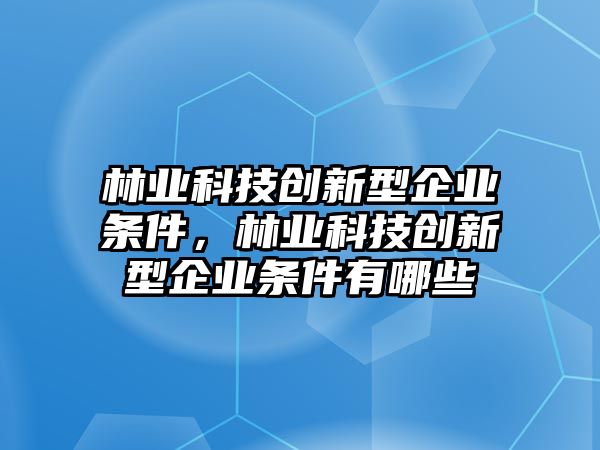 林业科技创新型企业条件，林业科技创新型企业条件有哪些